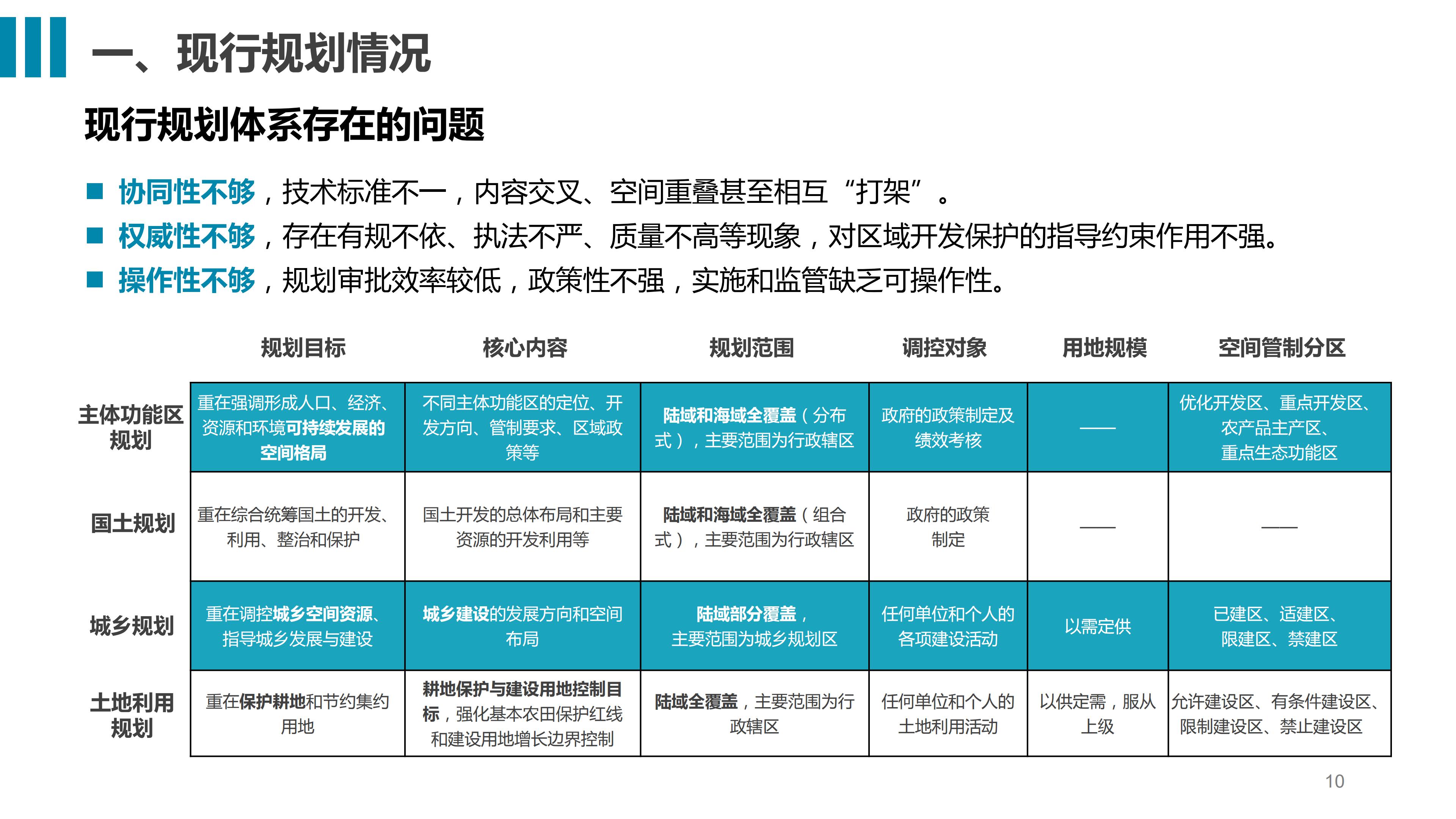 一、现行规划情况

现行规划体系存在的问题

■ 协同性不够，技术标准不一，内容交叉、空间重叠甚至相互“打架”。
■ 权威性不够，存在有规不依、执法不严、质量不高等现象，对区域开发保护的指导约束作用不强。
■ 操作性不够，规划审批效率较低，政策性不强，实施和监管缺乏可操作性。

| | 规划目标 | 核心内容 | 规划范围 | 调控对象 | 用地规模 | 空间管制分区 |
|---|---|---|---|---|---|---|
| 主体功能区规划 | 重在强调形成人口、经济、资源和环境可持续发展的空间格局 | 不同主体功能区的定位、开发方向、管制要求、区域政策等 | 陆域和海域全覆盖（分布式），主要范围为行政辖区 | 政府的政策制定及绩效考核 | —— | 优化开发区、重点开发区、农产品主产区、重点生态功能区 |
| 国土规划 | 重在综合统筹国土的开发、利用、整治和保护 | 国土开发的总体布局和主要资源的开发利用等 | 陆域和海域全覆盖（组合式），主要范围为行政辖区 | 政府的政策制定 | —— | —— |
| 城乡规划 | 重在调控城乡空间资源、指导城乡发展与建设 | 城乡建设的发展方向和空间布局 | 陆域部分覆盖，主要范围为城乡规划区 | 任何单位和个人的各项建设活动 | 以需定供 | 已建区、适建区、限建区、禁建区 |
| 土地利用规划 | 重在保护耕地和节约集约用地 | 耕地保护与建设用地控制目标，强化基本农田保护红线和建设用地增长边界控制 | 陆域全覆盖，主要范围为行政辖区 | 任何单位和个人的土地利用活动 | 以供定需，服从上级 | 允许建设区、有条件建设区、限制建设区、禁止建设区 |

10